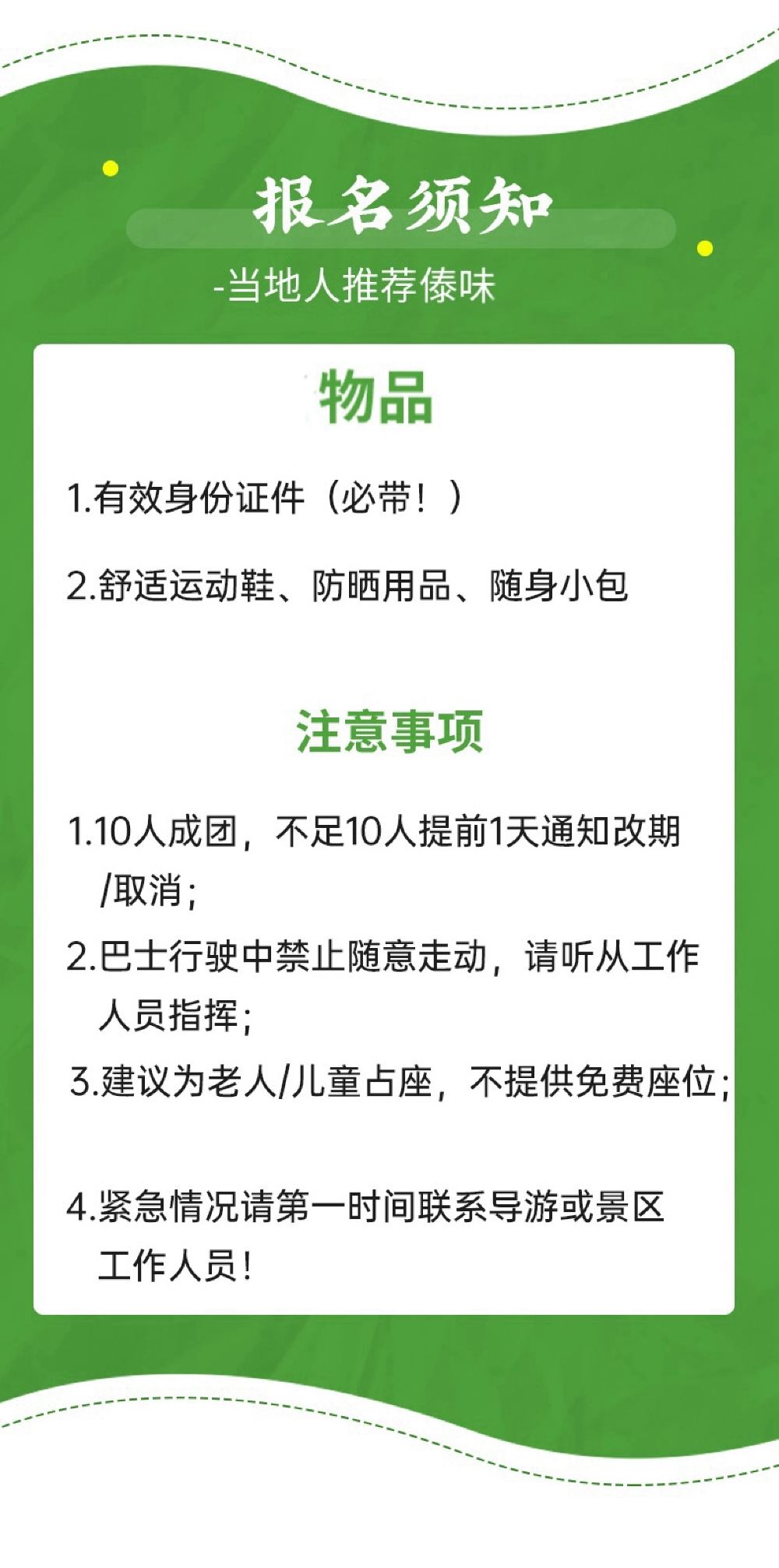 报名须知

-当地人推荐傣味

物品

1.有效身份证件（必带！）

2.舒适运动鞋、防晒用品、随身小包

注意事项

1.10人成团，不足10人提前1天通知改期/取消；

2.巴士行驶中禁止随意走动，请听从工作人员指挥；

3.建议为老人/儿童占座，不提供免费座位；

4.紧急情况请第一时间联系导游或景区工作人员！